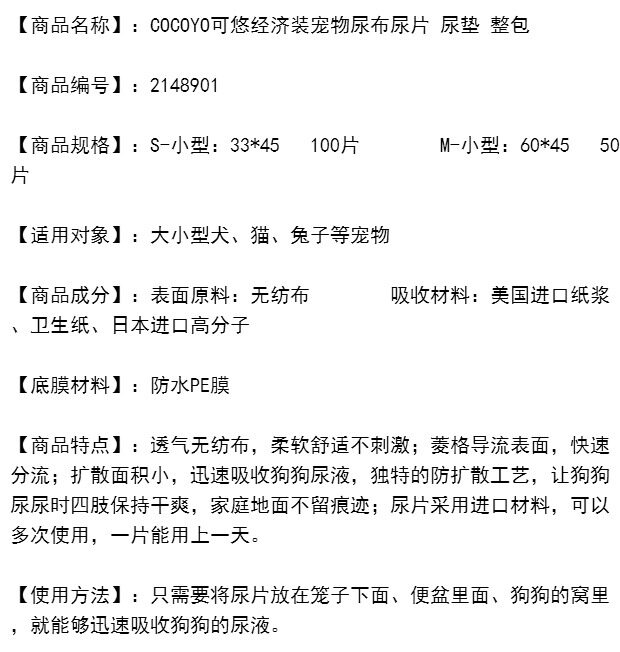 【商品名称】：COCOYO可悠经济装宠物尿布尿片 尿垫 整包

【商品编号】：2148901

【商品规格】：S-小型：33*45　100片　　　M-小型：60*45　50片

【适用对象】：大小型犬、猫、兔子等宠物

【商品成分】：表面原料：无纺布　　　吸收材料：美国进口纸浆、卫生纸、日本进口高分子

【底膜材料】：防水PE膜

【商品特点】：透气无纺布，柔软舒适不刺激；菱格导流表面，快速分流；扩散面积小，迅速吸收狗狗尿液，独特的防扩散工艺，让狗狗尿尿时四肢保持干爽，家庭地面不留痕迹；尿片采用进口材料，可以多次使用，一片能用上一天。

【使用方法】：只需要将尿片放在笼子下面、便盆里面、狗狗的窝里，就能够迅速吸收狗狗的尿液。